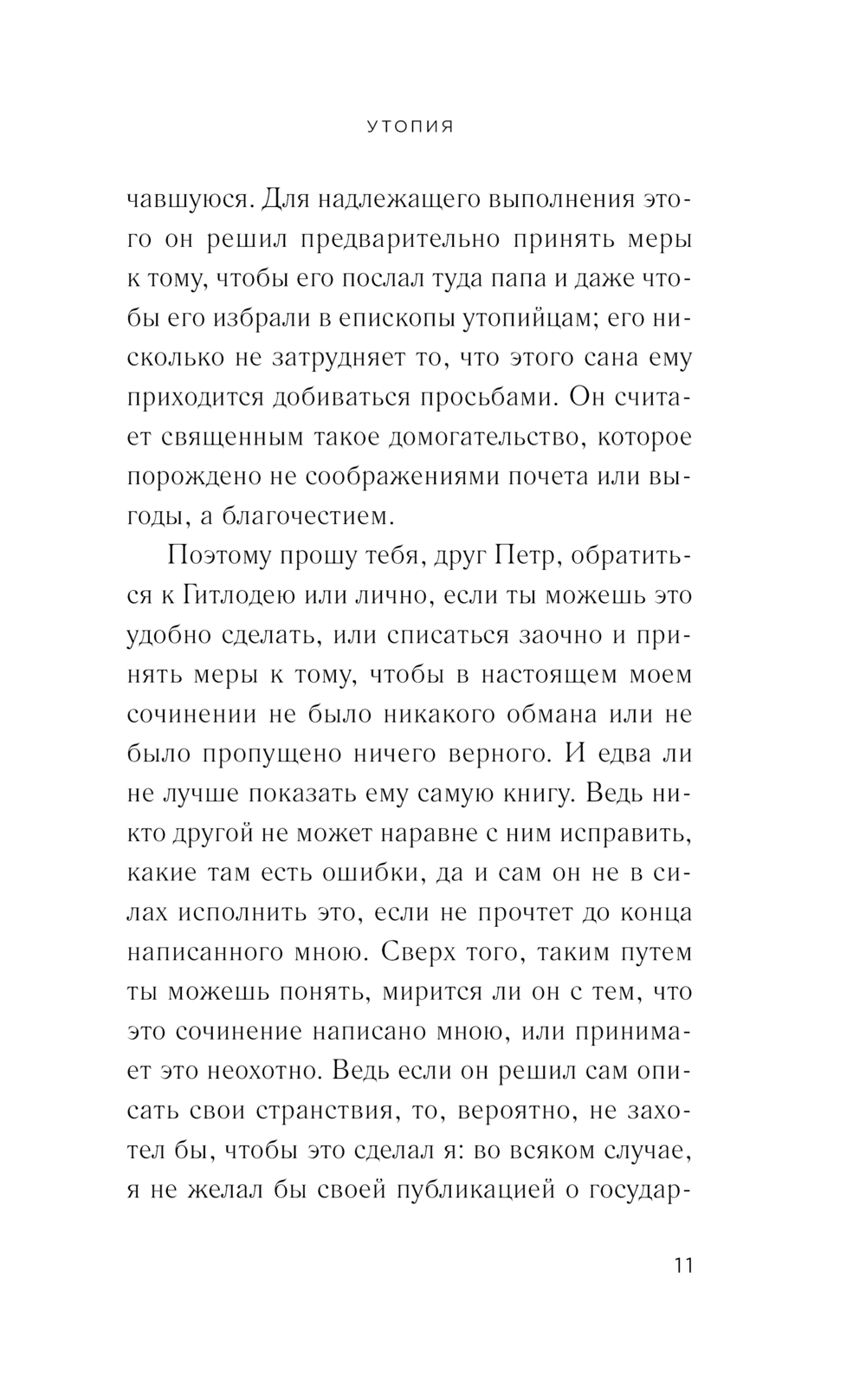 УТОПИЯ

чавшуюся. Для надлежащего выполнения этого он решил предварительно принять меры к тому, чтобы его послал туда папа и даже чтобы его избрали в епископы утопийцам; его нисколько не затрудняет то, что этого сана ему приходится добиваться просьбами. Он считает священным такое домогательство, которое порождено не соображениями почета или выгоды, а благочестием.

Поэтому прошу тебя, друг Петр, обратиться к Гитлодею или лично, если ты можешь это удобно сделать, или списаться заочно и принять меры к тому, чтобы в настоящем моем сочинении не было никакого обмана или не было пропущено ничего верного. И едва ли не лучше показать ему самую книгу. Ведь никто другой не может наравне с ним исправить, какие там есть ошибки, да и сам он не в силах исполнить это, если не прочтет до конца написанного мною. Сверх того, таким путем ты можешь понять, мирится ли он с тем, что это сочинение написано мною, или принимает это неохотно. Ведь если он решил сам описать свои странствия, то, вероятно, не захотел бы, чтобы это сделал я: во всяком случае, я не желал бы своей публикацией о государ-

11